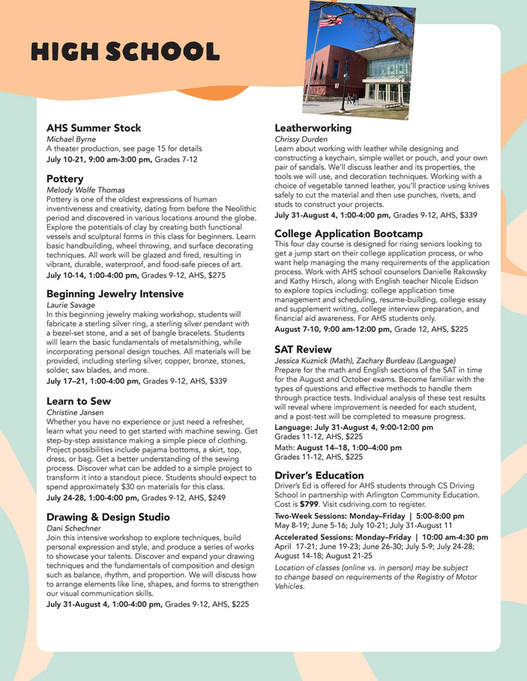 HIGH SCHOOL

AHS Summer Stock
Michael Byrne
A theater production, see page 15 for details
July 10-21, 9:00 am-3:00 pm, Grades 7-12

Pottery
Melody Wolfe Thomas
Pottery is one of the oldest expressions of human inventiveness and creativity, dating from before the Neolithic period and discovered in various locations around the globe. Explore the potentials of clay by creating both functional vessels and sculptural forms in this class for beginners. Learn basic handbuilding, wheel throwing, and surface decorating techniques. All work will be glazed and fired, resulting in vibrant, durable, waterproof, and food-safe pieces of art.
July 10-14, 1:00-4:00 pm, Grades 9-12, AHS, $275

Beginning Jewelry Intensive
Laurie Savage
In this beginning jewelry making workshop, students will fabricate a sterling silver ring, a sterling silver pendant with a bezel-set stone, and a set of bangle bracelets. Students will learn the basic fundamentals of metalsmithing, while incorporating personal design touches. All materials will be provided, including sterling silver, copper, bronze, stones, solder, saw blades, and more.
July 17–21, 1:00-4:00 pm, Grades 9-12, AHS, $339

Learn to Sew
Christine Jansen
Whether you have no experience or just need a refresher, learn what you need to get started with machine sewing. Get step-by-step assistance making a simple piece of clothing. Project possibilities include pajama bottoms, a skirt, top, dress, or bag. Get a better understanding of the sewing process. Discover what can be added to a simple project to transform it into a standout piece. Students should expect to spend approximately $30 on materials for this class.
July 24-28, 1:00-4:00 pm, Grades 9-12, AHS, $249

Drawing & Design Studio
Dani Schechner
Join this intensive workshop to explore techniques, build personal expression and style, and produce a series of works to showcase your talents. Discover and expand your drawing techniques and the fundamentals of composition and design such as balance, rhythm, and proportion. We will discuss how to arrange elements like line, shapes, and forms to strengthen our visual communication skills.
July 31-August 4, 1:00-4:00 pm, Grades 9-12, AHS, $225

Leatherworking
Chrissy Durden
Learn about working with leather while designing and constructing a keychain, simple wallet or pouch, and your own pair of sandals. We'll discuss leather and its properties, the tools we will use, and decoration techniques. Working with a choice of vegetable tanned leather, you'll practice using knives safely to cut the material and then use punches, rivets, and studs to construct your projects.
July 31-August 4, 1:00-4:00 pm, Grades 9-12, AHS, $339

College Application Bootcamp
This four day course is designed for rising seniors looking to get a jump start on their college application process, or who want help managing the many requirements of the application process. Work with AHS school counselors Danielle Rakowsky and Kathy Hirsch, along with English teacher Nicole Eidson to explore topics including: college application time management and scheduling, resume-building, college essay and supplement writing, college interview preparation, and financial aid awareness. For AHS students only.
August 7-10, 9:00 am-12:00 pm, Grade 12, AHS, $225

SAT Review
Jessica Kuznick (Math), Zachary Burdeau (Language)
Prepare for the math and English sections of the SAT in time for the August and October exams. Become familiar with the types of questions and effective methods to handle them through practice tests. Individual analysis of these test results will reveal where improvement is needed for each student, and a post-test will be completed to measure progress.
Language: July 31-August 4, 9:00-12:00 pm
Grades 11-12, AHS, $225
Math: August 14–18, 1:00–4:00 pm
Grades 11-12, AHS, $225

Driver's Education
Driver's Ed is offered for AHS students through CS Driving School in partnership with Arlington Community Education. Cost is $799. Visit csdriving.com to register.
Two-Week Sessions: Monday–Friday | 5:00-8:00 pm
May 8-19; June 5-16; July 10-21; July 31-August 11
Accelerated Sessions: Monday–Friday | 10:00 am-4:30 pm
April 17-21; June 19-23; June 26-30; July 5-9; July 24-28; August 14-18; August 21-25
Location of classes (online vs. in person) may be subject to change based on requirements of the Registry of Motor Vehicles.